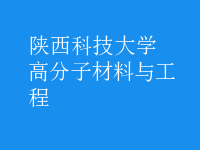 陕西科技大学高分子材料与工程